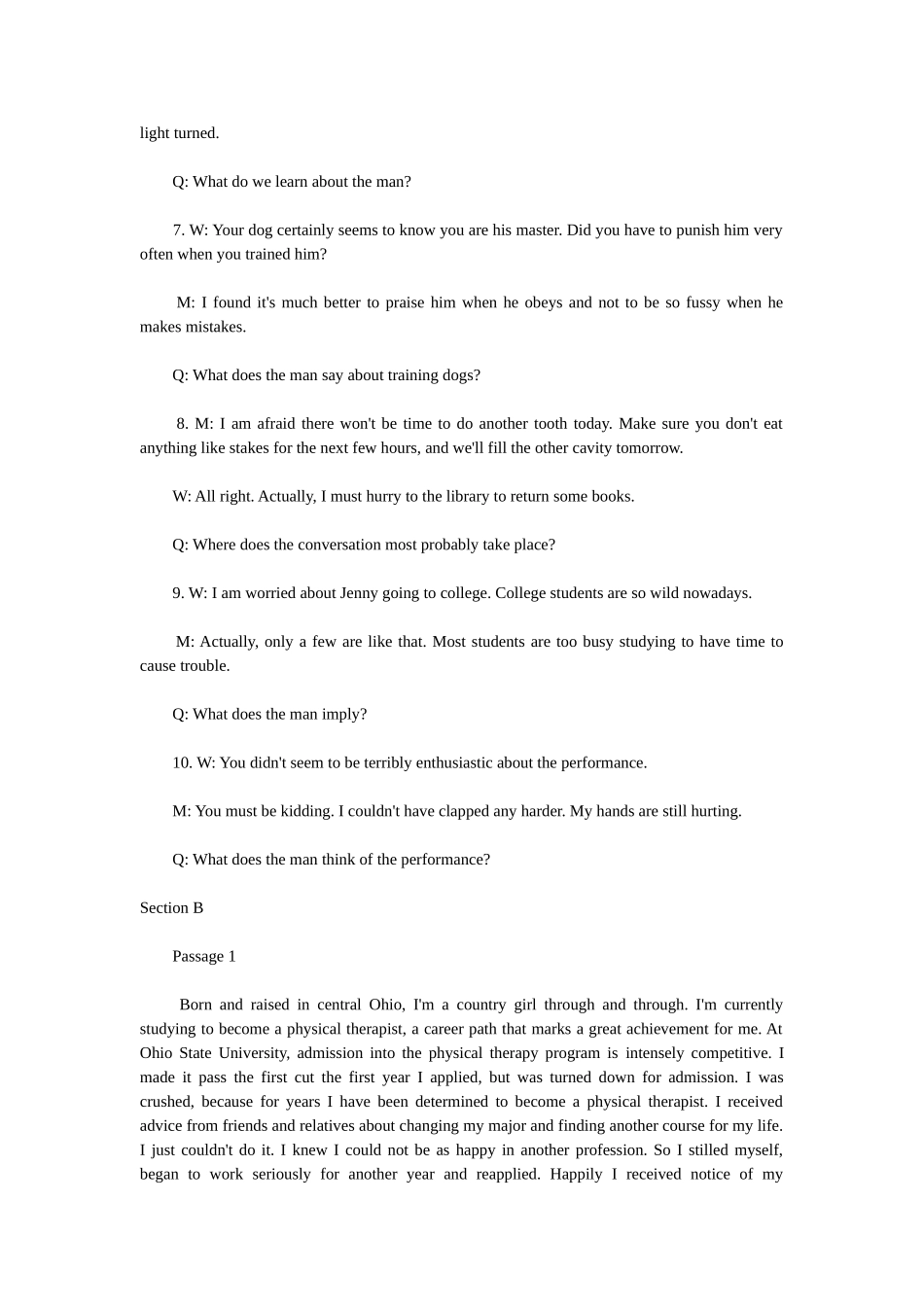 light turned.

Q: What do we learn about the man?

7. W: Your dog certainly seems to know you are his master. Did you have to punish him very often when you trained him?

M: I found it's much better to praise him when he obeys and not to be so fussy when he makes mistakes.

Q: What does the man say about training dogs?

8. M: I am afraid there won't be time to do another tooth today. Make sure you don't eat anything like stakes for the next few hours, and we'll fill the other cavity tomorrow.

W: All right. Actually, I must hurry to the library to return some books.

Q: Where does the conversation most probably take place?

9. W: I am worried about Jenny going to college. College students are so wild nowadays.

M: Actually, only a few are like that. Most students are too busy studying to have time to cause trouble.

Q: What does the man imply?

10. W: You didn't seem to be terribly enthusiastic about the performance.

M: You must be kidding. I couldn't have clapped any harder. My hands are still hurting.

Q: What does the man think of the performance?

Section B

Passage 1

Born and raised in central Ohio, I'm a country girl through and through. I'm currently studying to become a physical therapist, a career path that marks a great achievement for me. At Ohio State University, admission into the physical therapy program is intensely competitive. I made it pass the first cut the first year I applied, but was turned down for admission. I was crushed, because for years I have been determined to become a physical therapist. I received advice from friends and relatives about changing my major and finding another course for my life. I just couldn't do it. I knew I could not be as happy in another profession. So I stilled myself, began to work seriously for another year and reapplied. Happily I received notice of my